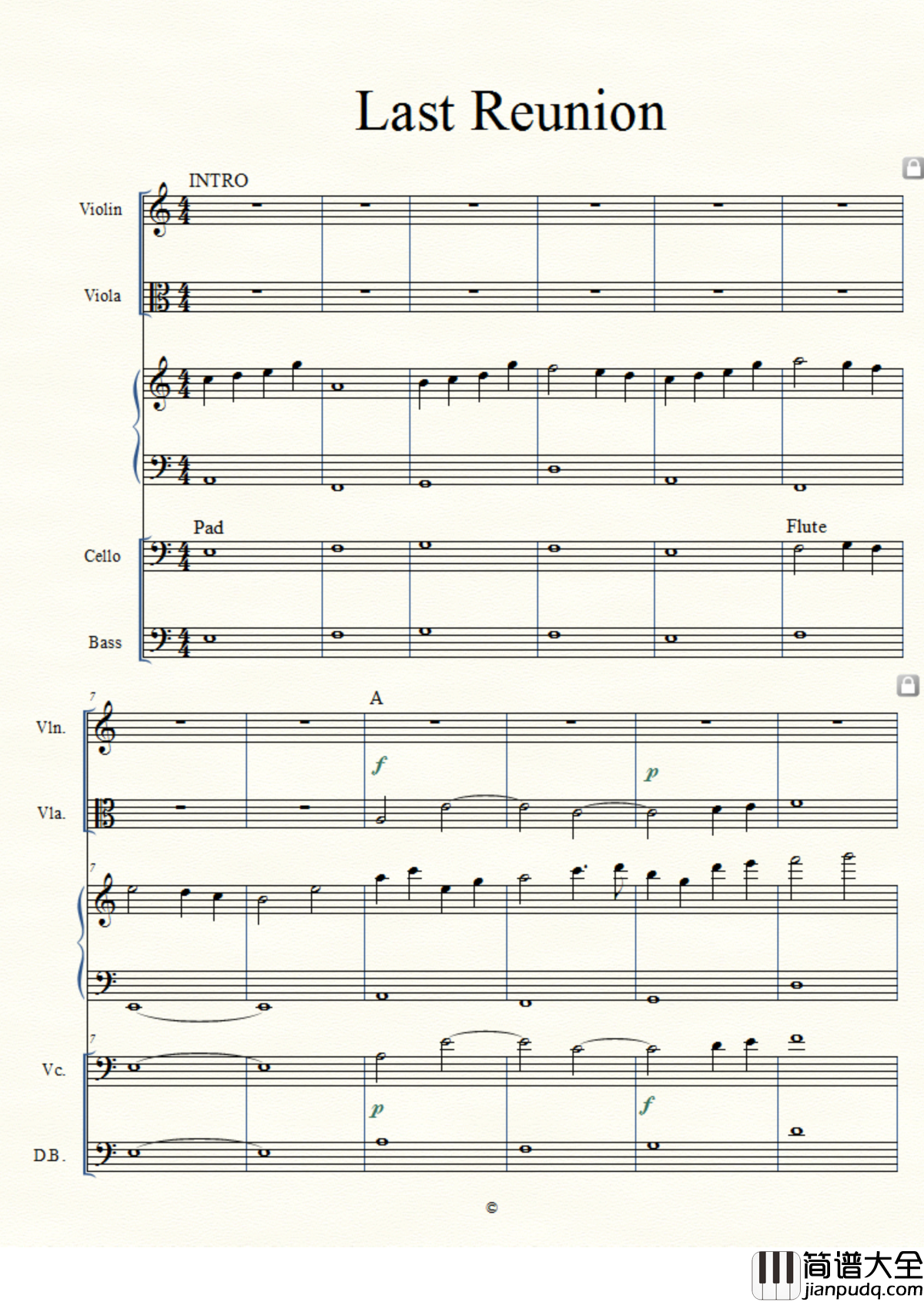 Last Reunion

INTRO

Violin

Viola

Pad

Flute

Cello

Bass

7

A

Vln.

f

p

Vla.

7

7

Vc.

p

f

D.B.

©

简谱大全
jianpudq.com